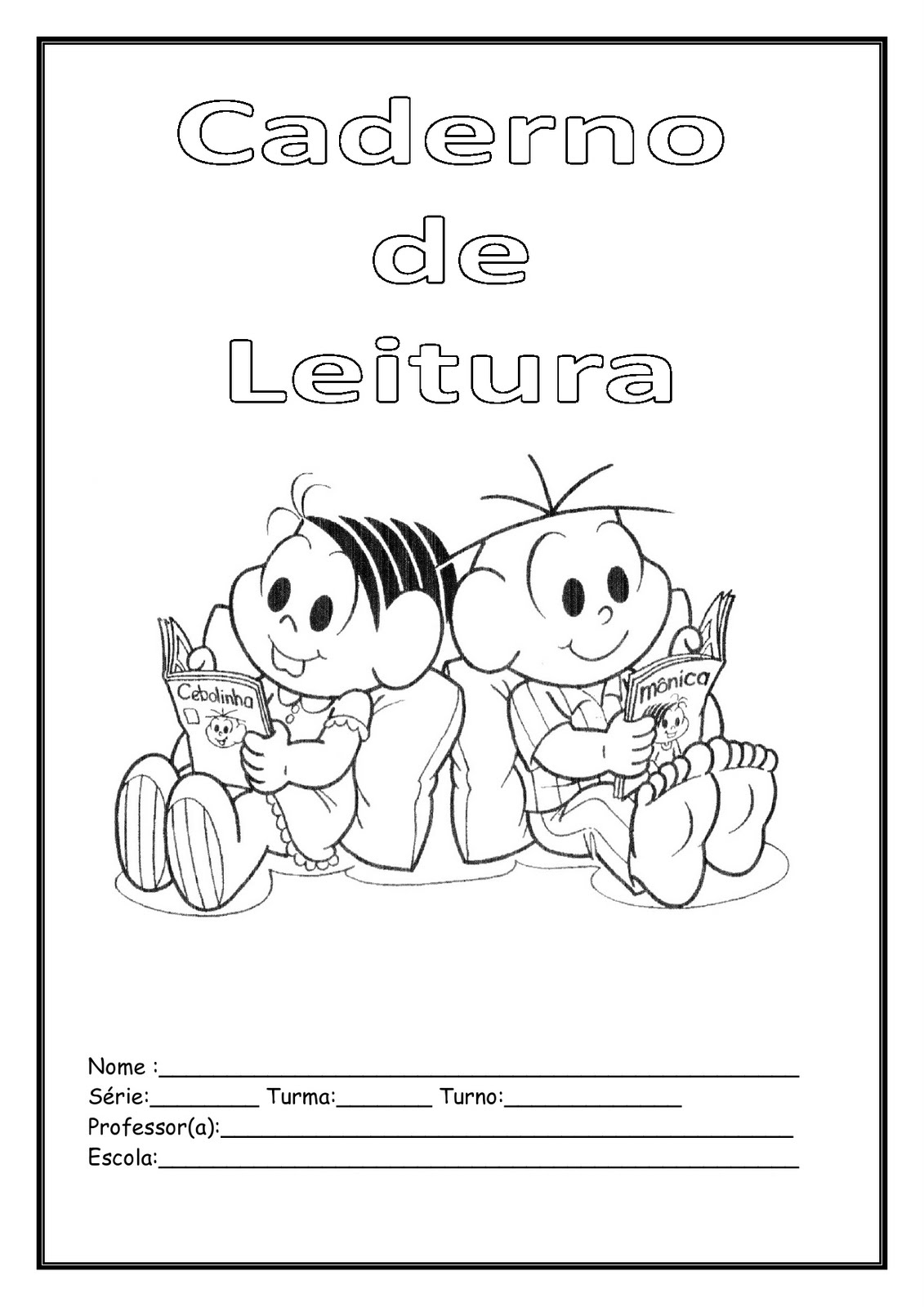 Caderno
de
Leitura

Cebolinha

mônica

Nome :____
Série:____ Turma:____ Turno:____
Professor(a):____
Escola:____